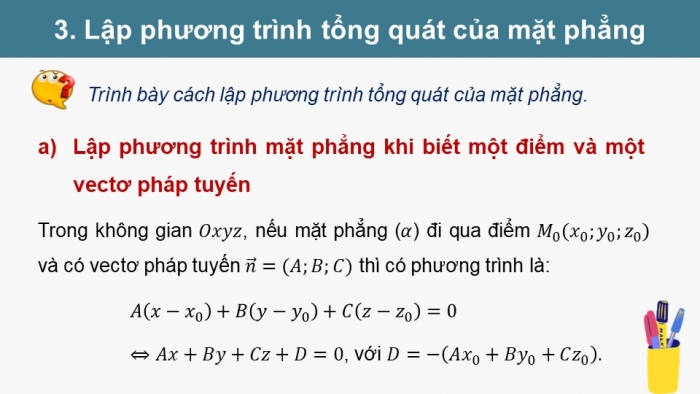 3. Lập phương trình tổng quát của mặt phẳng

Trình bày cách lập phương trình tổng quát của mặt phẳng.

a) Lập phương trình mặt phẳng khi biết một điểm và một vectơ pháp tuyến

Trong không gian $Oxyz$, nếu mặt phẳng $(\alpha)$ đi qua điểm $M_0(x_0; y_0; z_0)$ và có vectơ pháp tuyến $\vec{n} = (A; B; C)$ thì có phương trình là:

$A(x - x_0) + B(y - y_0) + C(z - z_0) = 0$

$\Leftrightarrow Ax + By + Cz + D = 0$, với $D = -(Ax_0 + By_0 + Cz_0)$.